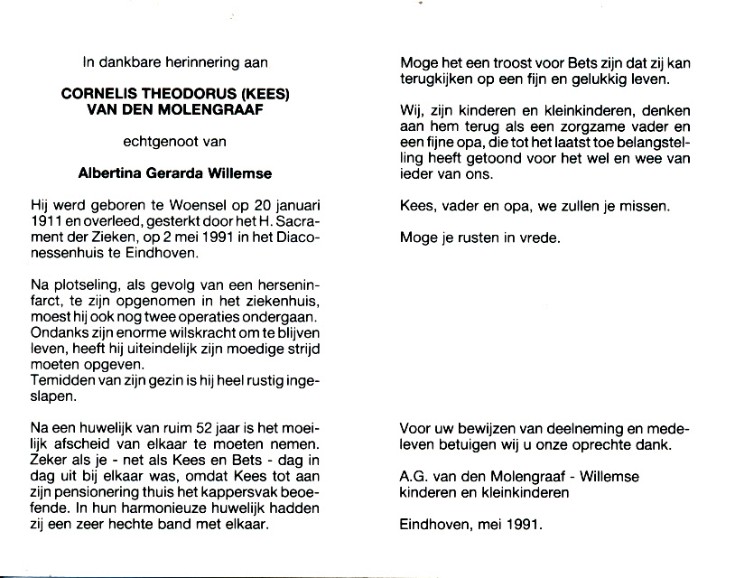 In dankbare herinnering aan

CORNELIS THEODORUS (KEES)
VAN DEN MOLENGRAAF

echtgenoot van

Albertina Gerarda Willemse

Hij werd geboren te Woensel op 20 januari 1911 en overleed, gesterkt door het H. Sacrament der Zieken, op 2 mei 1991 in het Diaconessenhuis te Eindhoven.

Na plotseling, als gevolg van een herseninfarct, te zijn opgenomen in het ziekenhuis, moest hij ook nog twee operaties ondergaan. Ondanks zijn enorme wilskracht om te blijven leven, heeft hij uiteindelijk zijn moedige strijd moeten opgeven.
Temidden van zijn gezin is hij heel rustig ingeslapen.

Na een huwelijk van ruim 52 jaar is het moeilijk afscheid van elkaar te moeten nemen. Zeker als je - net als Kees en Bets - dag in dag uit bij elkaar was, omdat Kees tot aan zijn pensionering thuis het kappersvak beoefende. In hun harmonieuze huwelijk hadden zij een zeer hechte band met elkaar.

Moge het een troost voor Bets zijn dat zij kan terugkijken op een fijn en gelukkig leven.

Wij, zijn kinderen en kleinkinderen, denken aan hem terug als een zorgzame vader en een fijne opa, die tot het laatst toe belangstelling heeft getoond voor het wel en wee van ieder van ons.

Kees, vader en opa, we zullen je missen.

Moge je rusten in vrede.

Voor uw bewijzen van deelneming en medeleven betuigen wij u onze oprechte dank.

A.G. van den Molengraaf - Willemse
kinderen en kleinkinderen

Eindhoven, mei 1991.